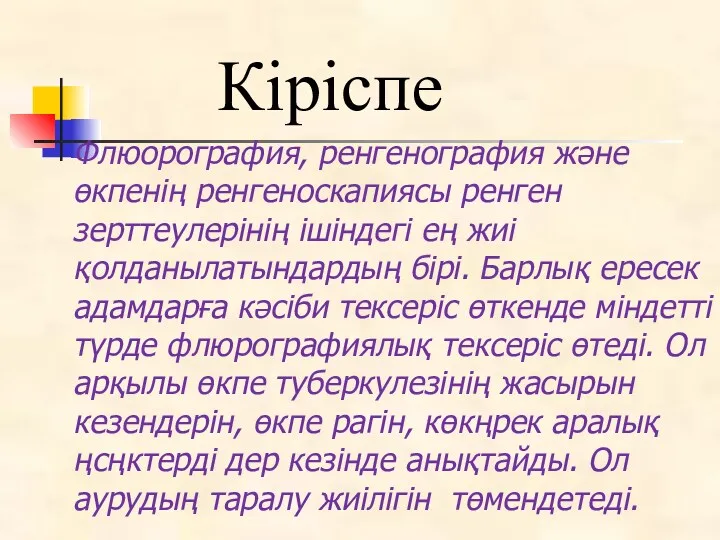 Кіріспе

Флюорография, ренгенография және өкпенің ренгеноскапиясы ренген зерттеулерінің ішіндегі ең жиі қолданылатындардың бірі. Барлық ересек адамдарға кәсіби тексеріс өткенде міндетті түрде флюрографиялық тексеріс өтеді. Ол арқылы өкпе туберкулезінің жасырын кезендерін, өкпе рагін, көкңрек аралық ңсңктерді дер кезінде анықтайды. Ол аурудың таралу жиілігін төмендетеді.